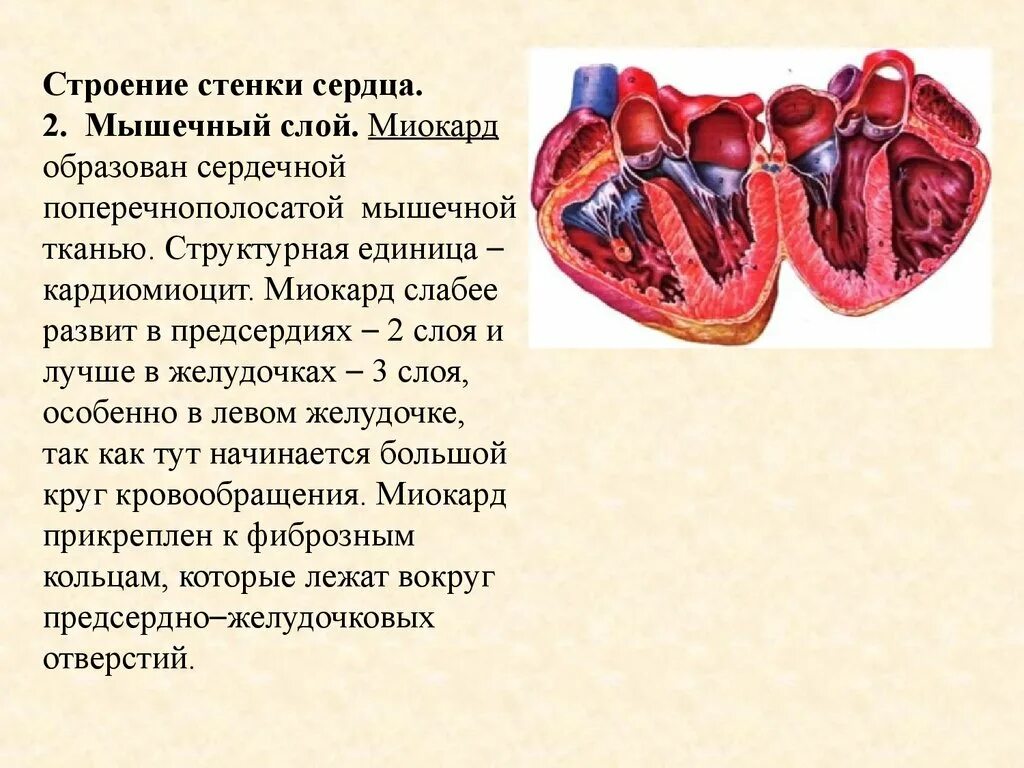 Строение стенки сердца.
2. Мышечный слой. Миокард образован сердечной поперечнополосатой мышечной тканью. Структурная единица – кардиомиоцит. Миокард слабее развит в предсердиях – 2 слоя и лучше в желудочках – 3 слоя, особенно в левом желудочке, так как тут начинается большой круг кровообращения. Миокард прикреплен к фиброзным кольцам, которые лежат вокруг предсердно–желудочковых отверстий.